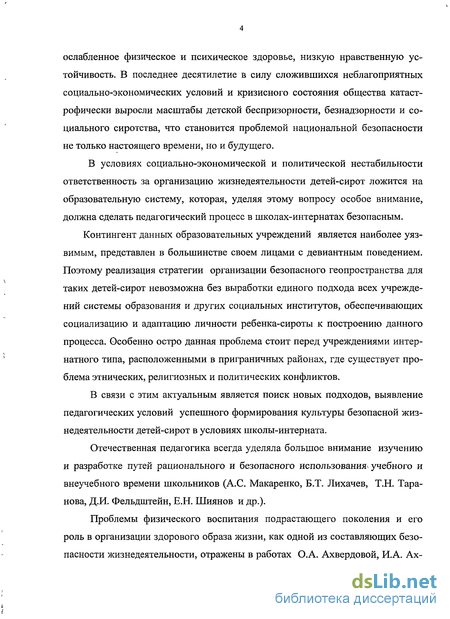 4

ослабленное физическое и психическое здоровье, низкую нравственную устойчивость. В последнее десятилетие в силу сложившихся неблагоприятных социально-экономических условий и кризисного состояния общества катастрофически выросли масштабы детской беспризорности, безнадзорности и социального сиротства, что становится проблемой национальной безопасности не только настоящего времени, но и будущего.

В условиях социально-экономической и политической нестабильности ответственность за организацию жизнедеятельности детей-сирот ложится на образовательную систему, которая, уделяя этому вопросу особое внимание, должна сделать педагогический процесс в школах-интернатах безопасным.

Контингент данных образовательных учреждений является наиболее уязвимым, представлен в большинстве своем лицами с девиантным поведением. Поэтому реализация стратегии организации безопасного геопространства для таких детей-сирот невозможна без выработки единого подхода всех учреждений системы образования и других социальных институтов, обеспечивающих социализацию и адаптацию личности ребенка-сироты к построению данного процесса. Особенно остро данная проблема стоит перед учреждениями интернатного типа, расположенными в приграничных районах, где существует проблема этнических, религиозных и политических конфликтов.

В связи с этим актуальным является поиск новых подходов, выявление педагогических условий успешного формирования культуры безопасной жизнедеятельности детей-сирот в условиях школы-интерната.

Отечественная педагогика всегда уделяла большое внимание изучению и разработке путей рационального и безопасного использования учебного и внеучебного времени школьников (А.С. Макаренко, Б.Т. Лихачев, Т.Н. Таранова, Д.И. Фельдштейн, Е.Н. Шиянов и др.).

Проблемы физического воспитания подрастающего поколения и его роль в организации здорового образа жизни, как одной из составляющих безопасности жизнедеятельности, отражены в работах О.А. Ахвердовой, И.А. Ах-

dsLib.net
библиотека диссертаций